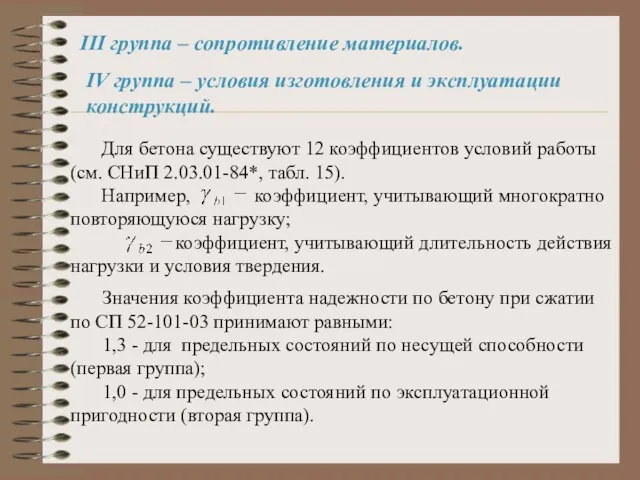 III группа – сопротивление материалов.

IV группа – условия изготовления и эксплуатации конструкций.

Для бетона существуют 12 коэффициентов условий работы (см. СНиП 2.03.01-84*, табл. 15).

Например, $\gamma_{b1}$ − коэффициент, учитывающий многократно повторяющуюся нагрузку;

$\gamma_{b2}$ − коэффициент, учитывающий длительность действия нагрузки и условия твердения.

Значения коэффициента надежности по бетону при сжатии по СП 52-101-03 принимают равными:

1,3 - для предельных состояний по несущей способности (первая группа);

1,0 - для предельных состояний по эксплуатационной пригодности (вторая группа).